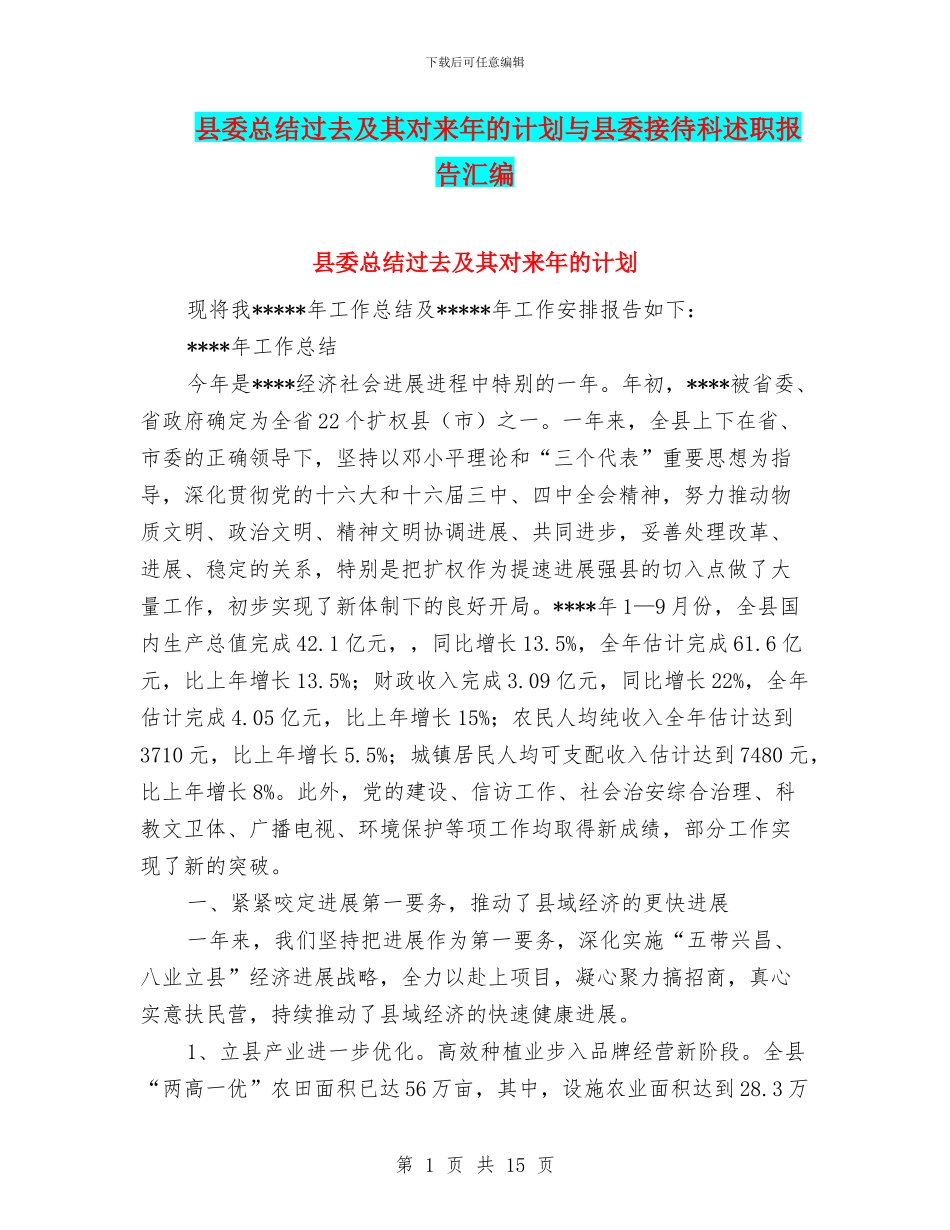 下载后可任意编辑

县委总结过去及其对来年的计划与县委接待科述职报告汇编

县委总结过去及其对来年的计划

现将我*****年工作总结及*****年工作安排报告如下：

****年工作总结

今年是****经济社会进展进程中特别的一年。年初，****被省委、省政府确定为全省22个扩权县（市）之一。一年来，全县上下在省、市委的正确领导下，坚持以邓小平理论和“三个代表”重要思想为指导，深化贯彻党的十六大和十六届三中、四中全会精神，努力推动物质文明、政治文明、精神文明协调进展、共同进步，妥善处理改革、进展、稳定的关系，特别是把扩权作为提速进展强县的切入点做了大量工作，初步实现了新体制下的良好开局。****年1—9月份，全县国内生产总值完成42.1亿元，，同比增长13.5%，全年估计完成61.6亿元，比上年增长13.5%；财政收入完成3.09亿元，同比增长22%，全年估计完成4.05亿元，比上年增长15%；农民人均纯收入全年估计达到3710元，比上年增长5.5%；城镇居民人均可支配收入估计达到7480元，比上年增长8%。此外，党的建设、信访工作、社会治安综合治理、科教文卫体、广播电视、环境保护等项工作均取得新成绩，部分工作实现了新的突破。

一、紧紧咬定进展第一要务，推动了县域经济的更快进展

一年来，我们坚持把进展作为第一要务，深化实施“五带兴昌、八业立县”经济进展战略，全力以赴上项目，凝心聚力搞招商，真心实意扶民营，持续推动了县域经济的快速健康进展。

1、立县产业进一步优化。高效种植业步入品牌经营新阶段。全县“两高一优”农田面积已达56万亩，其中，设施农业面积达到28.3万

第 1 页 共 15 页